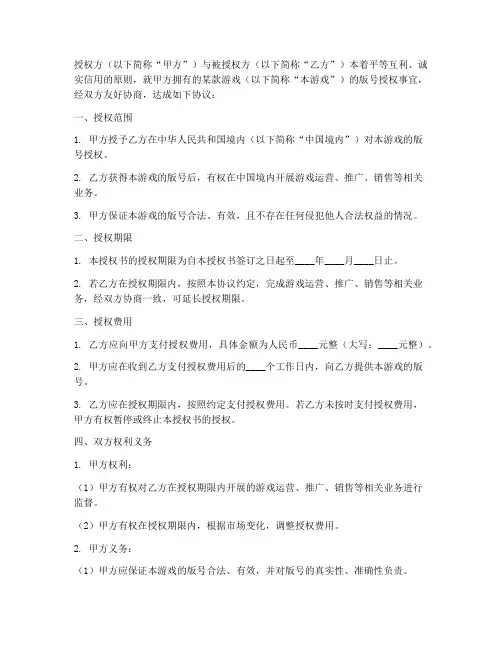 授权方（以下简称“甲方”）与被授权方（以下简称“乙方”）本着平等互利、诚实信用的原则，就甲方拥有的某款游戏（以下简称“本游戏”）的版号授权事宜，经双方友好协商，达成如下协议：

一、授权范围

1. 甲方授予乙方在中华人民共和国境内（以下简称“中国境内”）对本游戏的版号授权。

2. 乙方获得本游戏的版号后，有权在中国境内开展游戏运营、推广、销售等相关业务。

3. 甲方保证本游戏的版号合法、有效，且不存在任何侵犯他人合法权益的情况。

二、授权期限

1. 本授权书的授权期限为自本授权书签订之日起至____年____月____日止。

2. 若乙方在授权期限内，按照本协议约定，完成游戏运营、推广、销售等相关业务，经双方协商一致，可延长授权期限。

三、授权费用

1. 乙方应向甲方支付授权费用，具体金额为人民币____元整（大写：____元整）。

2. 甲方应在收到乙方支付授权费用后的____个工作日内，向乙方提供本游戏的版号。

3. 乙方应在授权期限内，按照约定支付授权费用。若乙方未按时支付授权费用，甲方有权暂停或终止本授权书的授权。

四、双方权利义务

1. 甲方权利：

（1）甲方有权对乙方在授权期限内开展的游戏运营、推广、销售等相关业务进行监督。

（2）甲方有权在授权期限内，根据市场变化，调整授权费用。

2. 甲方义务：

（1）甲方应保证本游戏的版号合法、有效，并对版号的真实性、准确性负责。